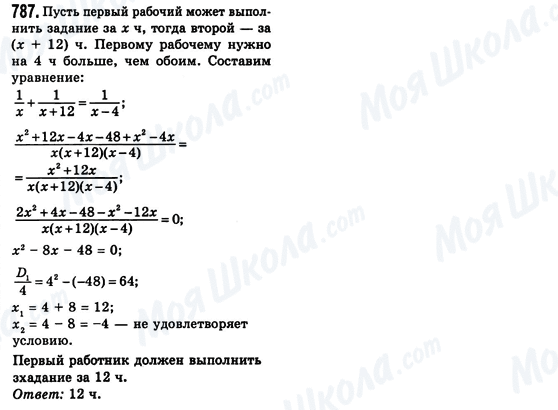 787. Пусть первый рабочий может выполнить задание за $x$ ч, тогда второй — за $(x + 12)$ ч. Первому рабочему нужно на 4 ч больше, чем обоим. Составим уравнение:

$\frac{1}{x}+\frac{1}{x+12}=\frac{1}{x-4}$;

$\frac{x^2+12x-4x-48+x^2-4x}{x(x+12)(x-4)}=$

$=\frac{x^2+12x}{x(x+12)(x-4)}$;

$\frac{2x^2+4x-48-x^2-12x}{x(x+12)(x-4)}=0$;

$x^2 - 8x - 48 = 0$;

$\frac{D_1}{4}=4^2-(-48)=64$;

$x_1 = 4 + 8 = 12$;

$x_2 = 4 - 8 = -4$ — не удовлетворяет условию.

Первый работник должен выполнить зхадание за 12 ч.

Ответ: 12 ч.

Моя Школа.com